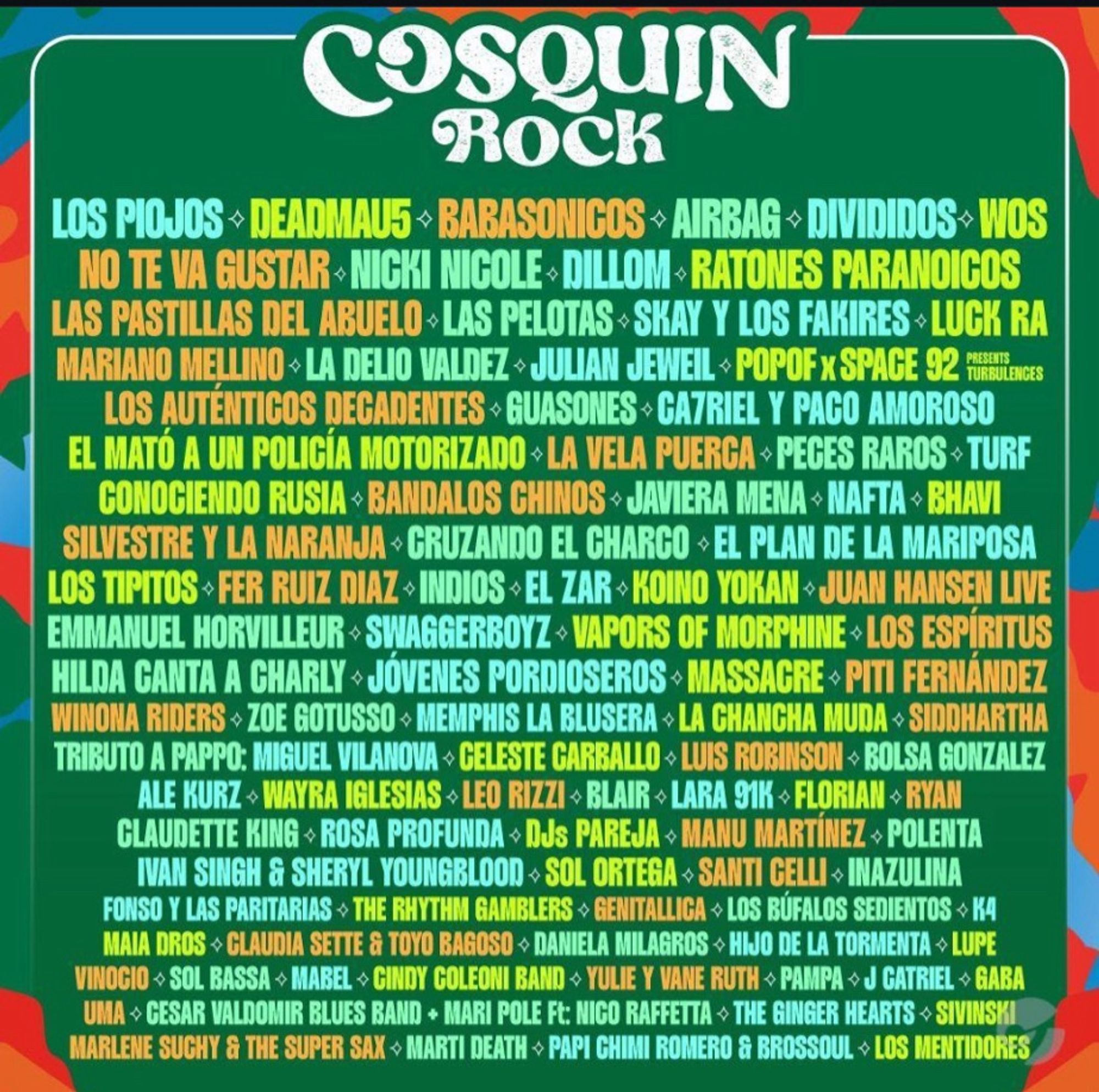 COSQUIN ROCK

LOS PIOJOS ✧ DEADMAU5 ✧ BABASONICOS ✧ AIRBAG ✧ DIVIDIDOS ✧ WOS
NO TE VA GUSTAR ✧ NICKI NICOLE ✧ DILLOM ✧ RATONES PARANOICOS
LAS PASTILLAS DEL ABUELO ✧ LAS PELOTAS ✧ SKAY Y LOS FAKIRES ✧ LUCK RA
MARIANO MELLINO ✧ LA DELIO VALDEZ ✧ JULIAN JEWEIL ✧ POPOF x SPACE 92 PRESENTS TURBULENCES
LOS AUTÉNTICOS DECADENTES ✧ GUASONES ✧ CA7RIEL Y PACO AMOROSO
EL MATÓ A UN POLICÍA MOTORIZADO ✧ LA VELA PUERCA ✧ PECES RAROS ✧ TURF
CONOCIENDO RUSIA ✧ BANDALOS CHINOS ✧ JAVIERA MENA ✧ NAFTA ✧ BHAVI
SILVESTRE Y LA NARANJA ✧ CRUZANDO EL CHARCO ✧ EL PLAN DE LA MARIPOSA
LOS TIPITOS ✧ FER RUIZ DIAZ ✧ INDIOS ✧ EL ZAR ✧ KOINO YOKAN ✧ JUAN HANSEN LIVE
EMMANUEL HORVILLEUR ✧ SWAGGERBOYZ ✧ VAPORS OF MORPHINE ✧ LOS ESPÍRITUS
HILDA CANTA A CHARLY ✧ JÓVENES PORDIOSEROS ✧ MASSACRE ✧ PITI FERNÁNDEZ
WINONA RIDERS ✧ ZOE GOTUSSO ✧ MEMPHIS LA BLUSERA ✧ LA CHANCHA MUDA ✧ SIDDHARTHA
TRIBUTO A PAPPO: MIGUEL VILANOVA ✧ CELESTE CARBALLO ✧ LUIS ROBINSON ✧ BOLSA GONZALEZ
ALE KURZ ✧ WAYRA IGLESIAS ✧ LEO RIZZI ✧ BLAIR ✧ LARA 91K ✧ FLORIAN ✧ RYAN
CLAUDETTE KING ✧ ROSA PROFUNDA ✧ DJs PAREJA ✧ MANU MARTÍNEZ ✧ POLENTA
IVAN SINGH & SHERYL YOUNGBLOOD ✧ SOL ORTEGA ✧ SANTI CELLI ✧ INAZULINA
FONSO Y LAS PARITARIAS ✧ THE RHYTHM GAMBLERS ✧ GENITALLICA ✧ LOS BÚFALOS SEDIENTOS ✧ K4
MAIA DROS ✧ CLAUDIA SETTE & TOYO BAGOSO ✧ DANIELA MILAGROS ✧ HIJO DE LA TORMENTA ✧ LUPE
VINOCIO ✧ SOL BASSA ✧ MABEL ✧ CINDY COLEONI BAND ✧ YULIE Y VANE RUTH ✧ PAMPA ✧ J CATRIEL ✧ GABA
UMA ✧ CESAR VALDOMIR BLUES BAND + MARI POLE Ft: NICO RAFFETTA ✧ THE GINGER HEARTS ✧ SIVINSKI
MARLENE SUCHY & THE SUPER SAX ✧ MARTI DEATH ✧ PAPI CHIMI ROMERO & BROSSOUL ✧ LOS MENTIDORES